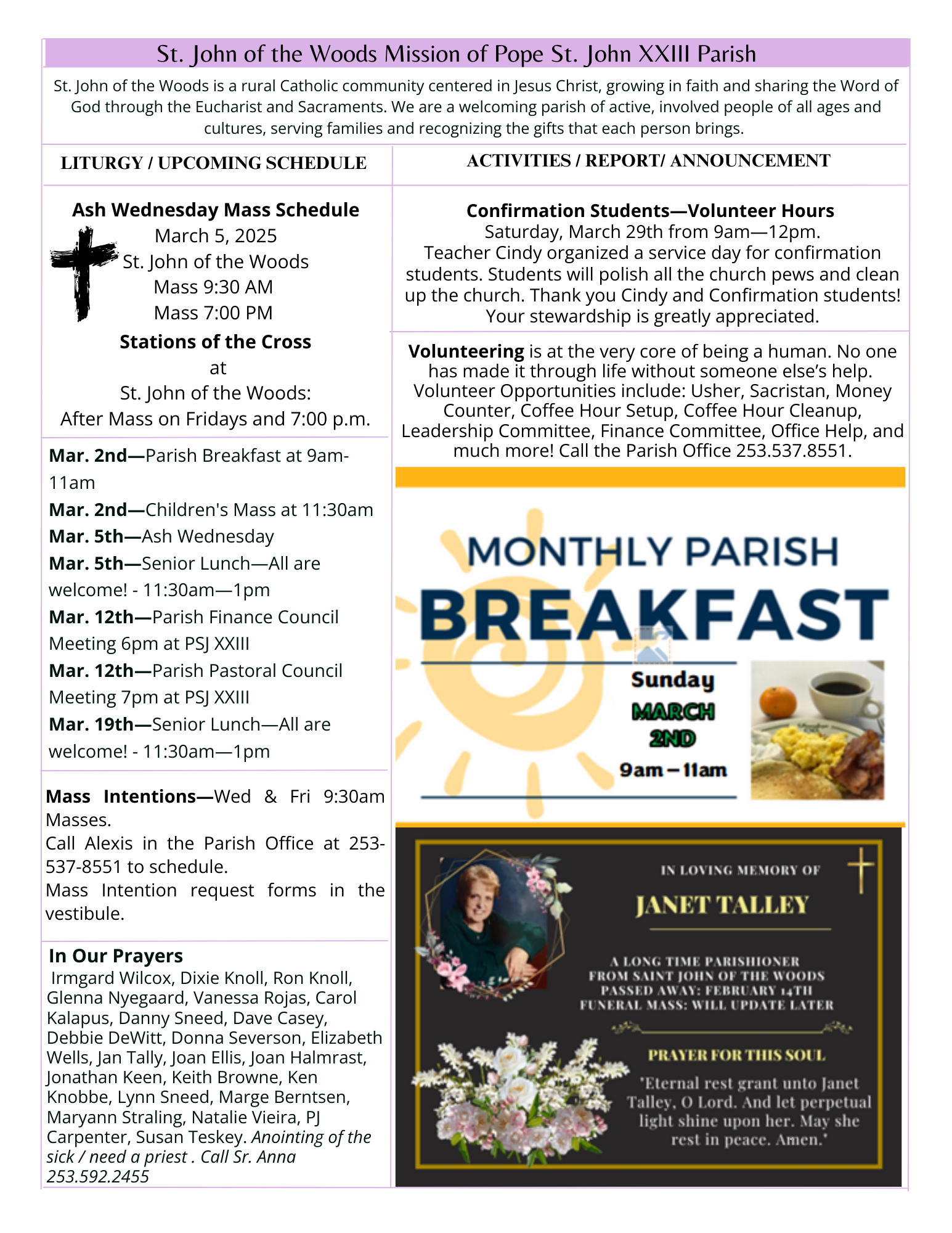 St. John of the Woods Mission of Pope St. John XXIII Parish

St. John of the Woods is a rural Catholic community centered in Jesus Christ, growing in faith and sharing the Word of God through the Eucharist and Sacraments. We are a welcoming parish of active, involved people of all ages and cultures, serving families and recognizing the gifts that each person brings.

LITURGY / UPCOMING SCHEDULE

Ash Wednesday Mass Schedule
March 5, 2025
St. John of the Woods
Mass 9:30 AM
Mass 7:00 PM

Stations of the Cross
at
St. John of the Woods:
After Mass on Fridays and 7:00 p.m.

Mar. 2nd—Parish Breakfast at 9am-11am
Mar. 2nd—Children's Mass at 11:30am
Mar. 5th—Ash Wednesday
Mar. 5th—Senior Lunch—All are welcome! - 11:30am—1pm
Mar. 12th—Parish Finance Council Meeting 6pm at PSJ XXIII
Mar. 12th—Parish Pastoral Council Meeting 7pm at PSJ XXIII
Mar. 19th—Senior Lunch—All are welcome! - 11:30am—1pm

Mass Intentions—Wed & Fri 9:30am Masses.
Call Alexis in the Parish Office at 253-537-8551 to schedule.
Mass Intention request forms in the vestibule.

In Our Prayers
Irmgard Wilcox, Dixie Knoll, Ron Knoll, Glenna Nyegaard, Vanessa Rojas, Carol Kalapus, Danny Sneed, Dave Casey, Debbie DeWitt, Donna Severson, Elizabeth Wells, Jan Tally, Joan Ellis, Joan Halmrast, Jonathan Keen, Keith Browne, Ken Knobbe, Lynn Sneed, Marge Berntsen, Maryann Straling, Natalie Vieira, PJ Carpenter, Susan Teskey. Anointing of the sick / need a priest . Call Sr. Anna 253.592.2455

ACTIVITIES / REPORT/ ANNOUNCEMENT

Confirmation Students—Volunteer Hours
Saturday, March 29th from 9am—12pm.
Teacher Cindy organized a service day for confirmation students. Students will polish all the church pews and clean up the church. Thank you Cindy and Confirmation students! Your stewardship is greatly appreciated.

Volunteering is at the very core of being a human. No one has made it through life without someone else's help. Volunteer Opportunities include: Usher, Sacristan, Money Counter, Coffee Hour Setup, Coffee Hour Cleanup, Leadership Committee, Finance Committee, Office Help, and much more! Call the Parish Office 253.537.8551.

MONTHLY PARISH
BREAKFAST
Sunday
MARCH
2ND
9am – 11am

IN LOVING MEMORY OF
JANET TALLEY
A LONG TIME PARISHIONER
FROM SAINT JOHN OF THE WOODS
PASSED AWAY: FEBRUARY 14TH
FUNERAL MASS: WILL UPDATE LATER

PRAYER FOR THIS SOUL
"Eternal rest grant unto Janet Talley, O Lord. And let perpetual light shine upon her. May she rest in peace. Amen."